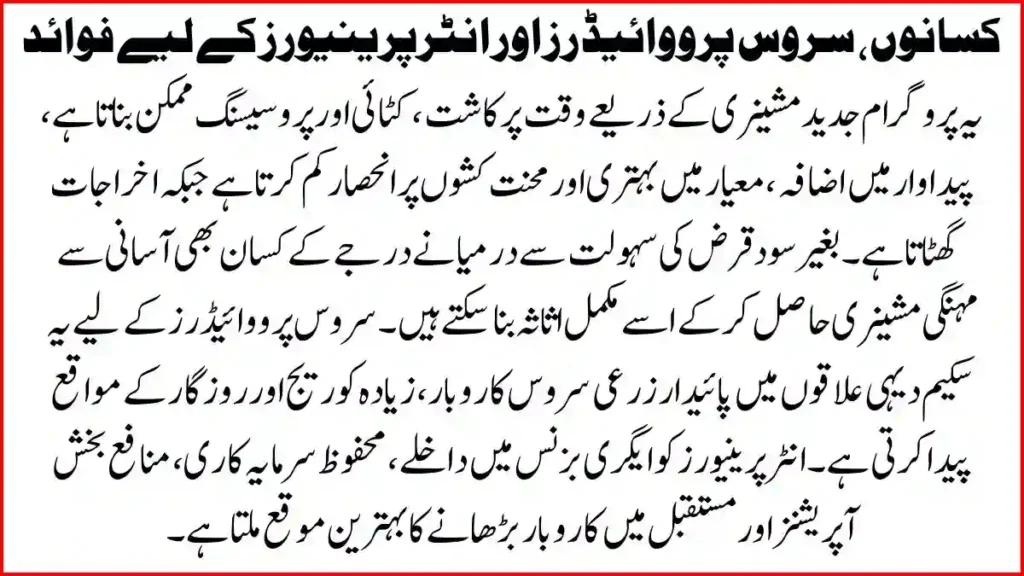 کسانوں، سروس پرووائیڈرز اور انٹرپرینیورز کے لیے فوائد

یہ پروگرام جدید مشینری کے ذریعے وقت پر کاشت، کٹائی اور پروسیسنگ ممکن بناتا ہے، پیداوار میں اضافہ، معیار میں بہتری اور محنت کشوں پر انحصار کم کرتا ہے جبکہ اخراجات گھٹاتا ہے۔ بغیر سود قرض کی سہولت سے درمیانے درجے کے کسان بھی آسانی سے مہنگی مشینری حاصل کر کے اسے مکمل اثاثہ بنا سکتے ہیں۔ سروس پرووائیڈرز کے لیے یہ سکیم دیہی علاقوں میں پائیدار زرعی سروس کاروبار، زیادہ کوریج اور روزگار کے مواقع پیدا کرتی ہے۔ انٹرپرینیورز کو ایگری بزنس میں داخلے، محفوظ سرمایہ کاری، منافع بخش آپریشنز اور مستقبل میں کاروبار بڑھانے کا بہترین موقع ملتا ہے۔